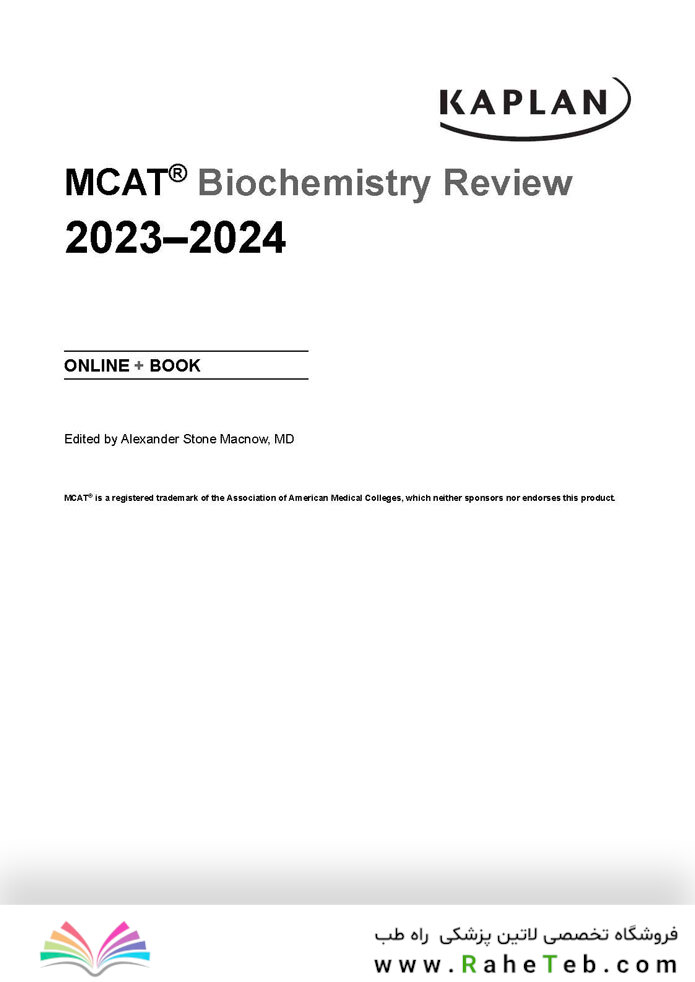 KAPLAN

MCAT® Biochemistry Review
2023–2024

ONLINE + BOOK

Edited by Alexander Stone Macnow, MD

MCAT® is a registered trademark of the Association of American Medical Colleges, which neither sponsors nor endorses this product.

فروشگاه تخصصی لاتین پزشکی راه طب
www.RaheTeb.com